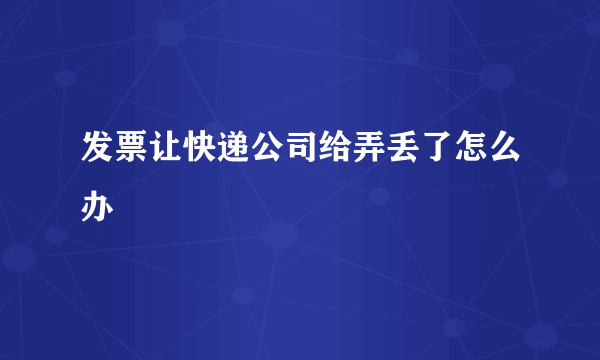 发票让快递公司给弄丢了怎么办